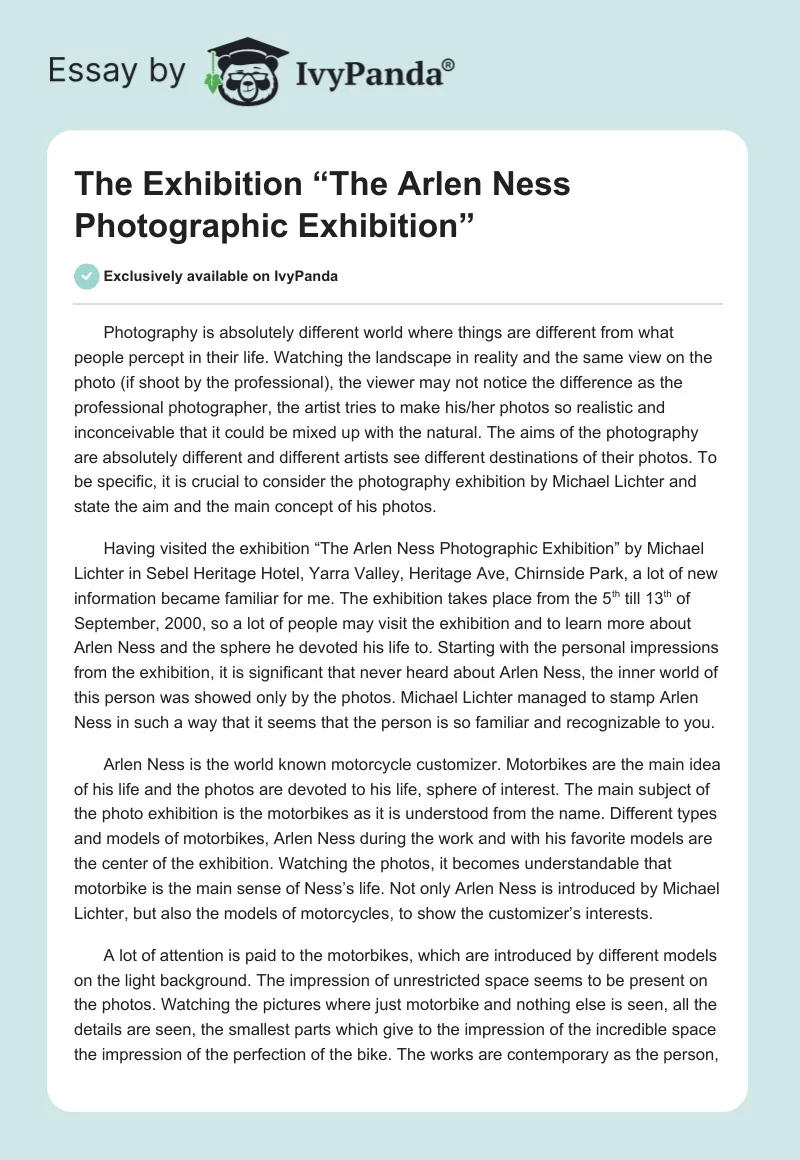 Essay by IvyPanda®

The Exhibition “The Arlen Ness Photographic Exhibition”

Exclusively available on IvyPanda

Photography is absolutely different world where things are different from what people percept in their life. Watching the landscape in reality and the same view on the photo (if shoot by the professional), the viewer may not notice the difference as the professional photographer, the artist tries to make his/her photos so realistic and inconceivable that it could be mixed up with the natural. The aims of the photography are absolutely different and different artists see different destinations of their photos. To be specific, it is crucial to consider the photography exhibition by Michael Lichter and state the aim and the main concept of his photos.

Having visited the exhibition “The Arlen Ness Photographic Exhibition” by Michael Lichter in Sebel Heritage Hotel, Yarra Valley, Heritage Ave, Chirnside Park, a lot of new information became familiar for me. The exhibition takes place from the $5^{th}$ till $13^{th}$ of September, 2000, so a lot of people may visit the exhibition and to learn more about Arlen Ness and the sphere he devoted his life to. Starting with the personal impressions from the exhibition, it is significant that never heard about Arlen Ness, the inner world of this person was showed only by the photos. Michael Lichter managed to stamp Arlen Ness in such a way that it seems that the person is so familiar and recognizable to you.

Arlen Ness is the world known motorcycle customizer. Motorbikes are the main idea of his life and the photos are devoted to his life, sphere of interest. The main subject of the photo exhibition is the motorbikes as it is understood from the name. Different types and models of motorbikes, Arlen Ness during the work and with his favorite models are the center of the exhibition. Watching the photos, it becomes understandable that motorbike is the main sense of Ness’s life. Not only Arlen Ness is introduced by Michael Lichter, but also the models of motorcycles, to show the customizer’s interests.

A lot of attention is paid to the motorbikes, which are introduced by different models on the light background. The impression of unrestricted space seems to be present on the photos. Watching the pictures where just motorbike and nothing else is seen, all the details are seen, the smallest parts which give to the impression of the incredible space the impression of the perfection of the bike. The works are contemporary as the person,